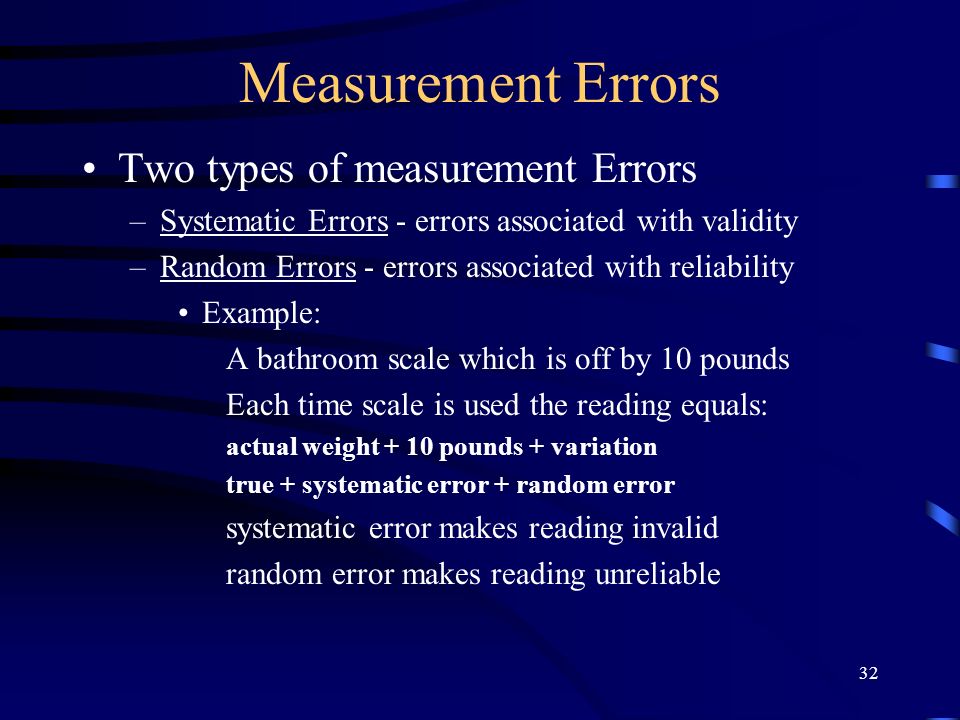 Measurement Errors

• Two types of measurement Errors

– Systematic Errors - errors associated with validity

– Random Errors - errors associated with reliability

• Example:

A bathroom scale which is off by 10 pounds

Each time scale is used the reading equals:

actual weight + 10 pounds + variation

true + systematic error + random error

systematic error makes reading invalid

random error makes reading unreliable

32